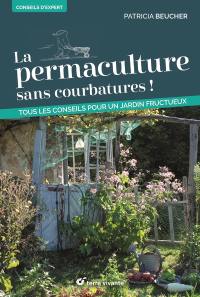 CONSEILS D'EXPERT

PATRICIA BEUCHER

La permaculture sans courbatures !

TOUS LES CONSEILS POUR UN JARDIN FRUCTUEUX

terre vivante